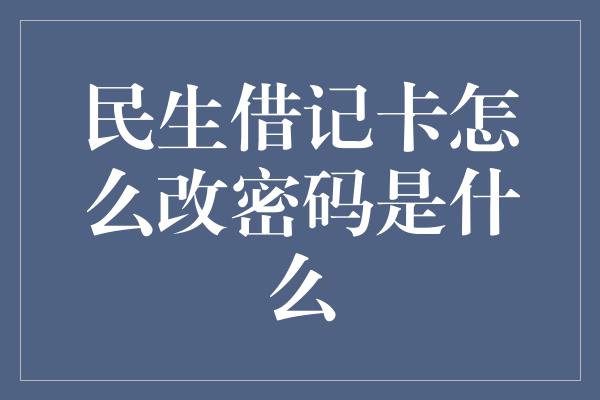 民生借记卡怎么改密码是什么